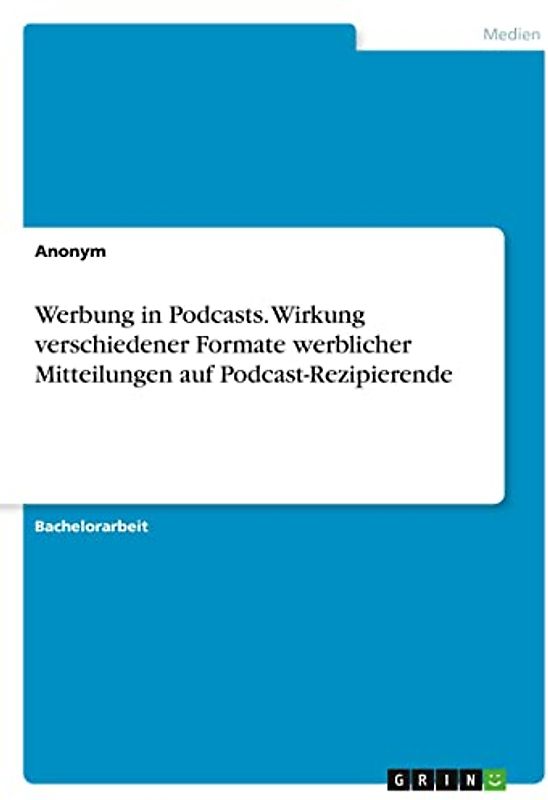 Medien

Anonym

Werbung in Podcasts. Wirkung verschiedener Formate werblicher Mitteilungen auf Podcast-Rezipierende

Bachelorarbeit

GRIN